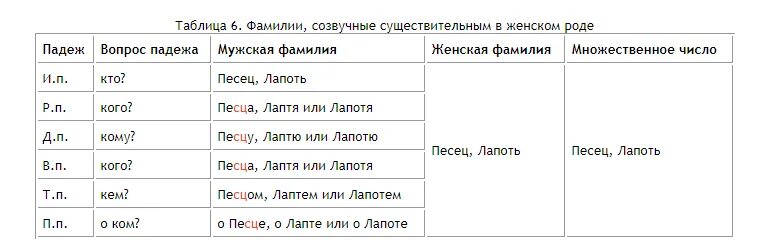 Таблица 6. Фамилии, созвучные существительным в женском роде

| Падеж | Вопрос падежа | Мужская фамилия | Женская фамилия | Множественное число |
|---|---|---|---|---|
| И.п. | кто? | Песец, Лапоть | Песец, Лапоть | Песец, Лапоть |
| Р.п. | кого? | Песца, Лаптя или Лапотя | | |
| Д.п. | кому? | Песцу, Лаптю или Лапотю | | |
| В.п. | кого? | Песца, Лаптя или Лапотя | | |
| Т.п. | кем? | Песцом, Лаптем или Лапотем | | |
| П.п. | о ком? | о Песце, о Лапте или о Лапоте | | |